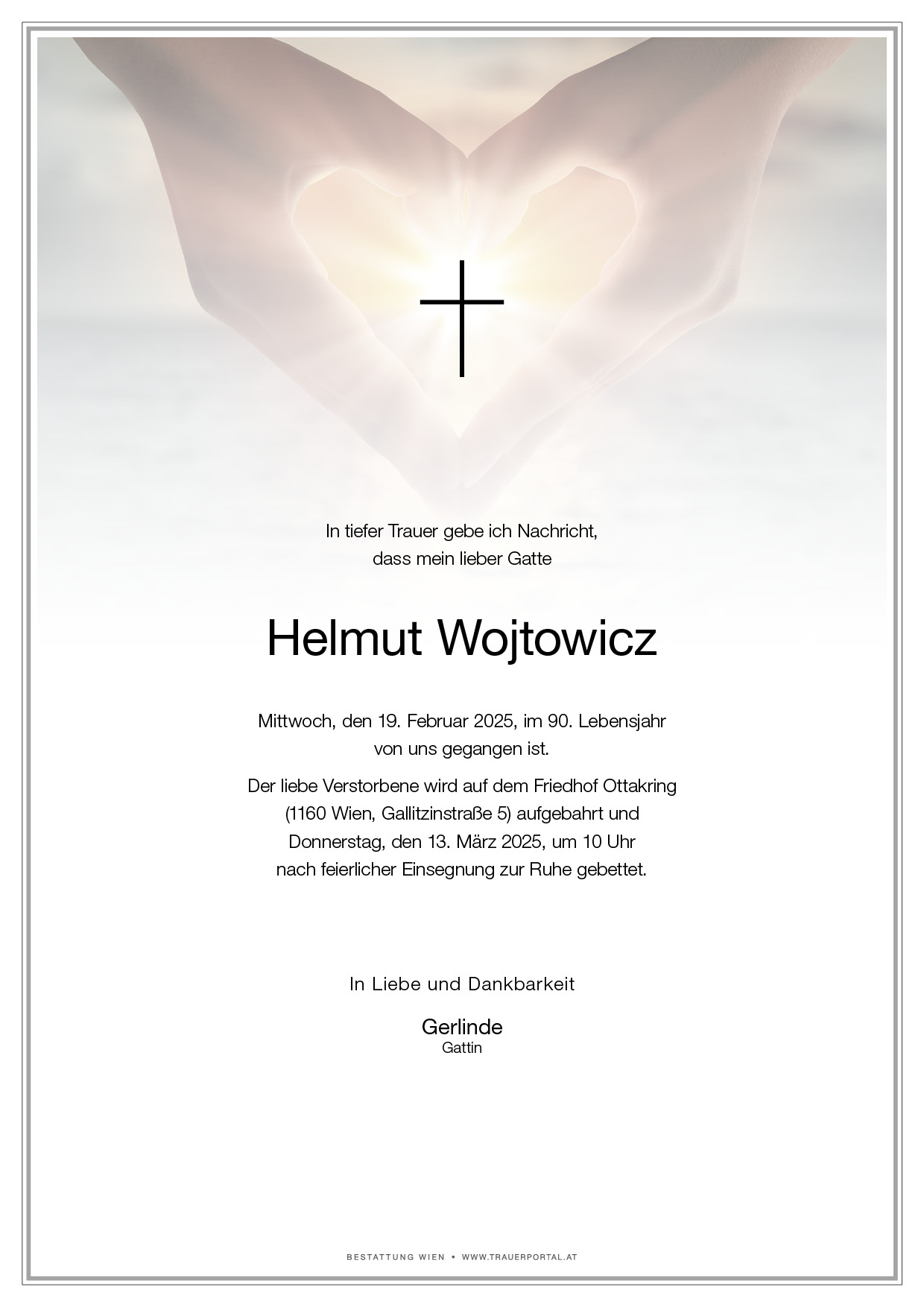 In tiefer Trauer gebe ich Nachricht,
dass mein lieber Gatte

Helmut Wojtowicz

Mittwoch, den 19. Februar 2025, im 90. Lebensjahr
von uns gegangen ist.

Der liebe Verstorbene wird auf dem Friedhof Ottakring
(1160 Wien, Gallitzinstraße 5) aufgebahrt und
Donnerstag, den 13. März 2025, um 10 Uhr
nach feierlicher Einsegnung zur Ruhe gebettet.

In Liebe und Dankbarkeit

Gerlinde
Gattin

BESTATTUNG WIEN • WWW.TRAUERPORTAL.AT